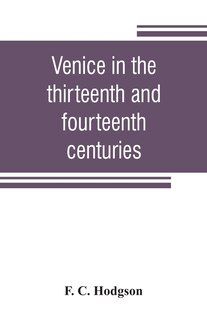 Venice in the thirteenth and fourteenth centuries

F. C. Hodgson